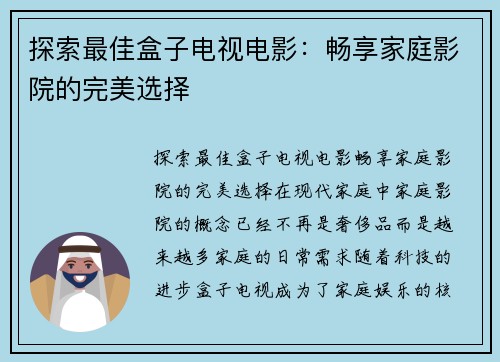 探索最佳盒子电视电影：畅享家庭影院的完美选择

探索最佳盒子电视电影畅享家庭影院的完美选择在现代家庭中家庭影院的概念已经不再是奢侈品而是越来越多家庭的日常需求随着科技的进步盒子电视成为了家庭娱乐的核